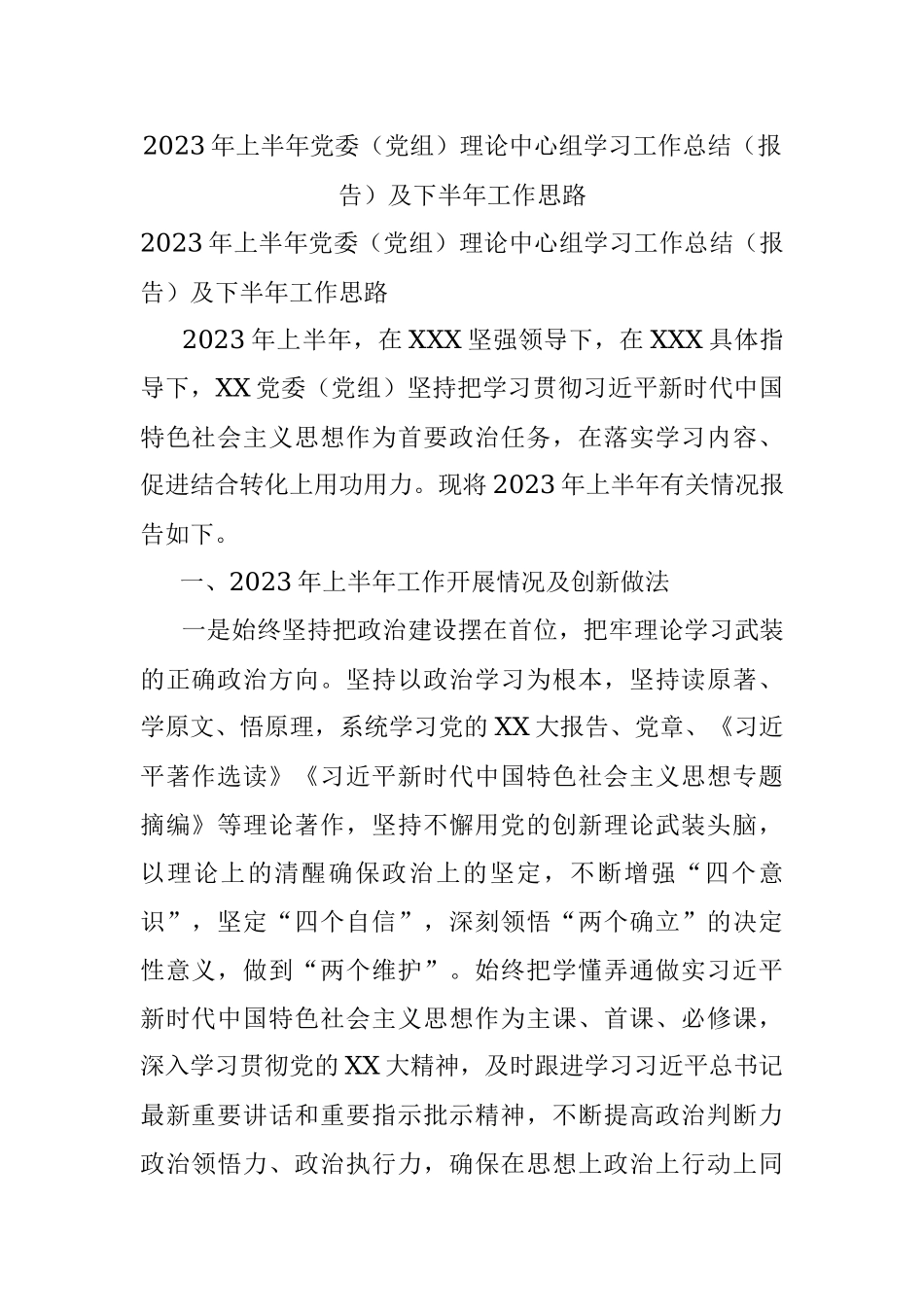 2023年上半年党委（党组）理论中心组学习工作总结（报告）及下半年工作思路

2023年上半年党委（党组）理论中心组学习工作总结（报告）及下半年工作思路

2023年上半年，在XXX坚强领导下，在XXX具体指导下，XX党委（党组）坚持把学习贯彻习近平新时代中国特色社会主义思想作为首要政治任务，在落实学习内容、促进结合转化上用功用力。现将2023年上半年有关情况报告如下。

一、2023年上半年工作开展情况及创新做法

一是始终坚持把政治建设摆在首位，把牢理论学习武装的正确政治方向。坚持以政治学习为根本，坚持读原著、学原文、悟原理，系统学习党的XX大报告、党章、《习近平著作选读》《习近平新时代中国特色社会主义思想专题摘编》等理论著作，坚持不懈用党的创新理论武装头脑，以理论上的清醒确保政治上的坚定，不断增强“四个意识”，坚定“四个自信”，深刻领悟“两个确立”的决定性意义，做到“两个维护”。始终把学懂弄通做实习近平新时代中国特色社会主义思想作为主课、首课、必修课，深入学习贯彻党的XX大精神，及时跟进学习习近平总书记最新重要讲话和重要指示批示精神，不断提高政治判断力政治领悟力、政治执行力，确保在思想上政治上行动上同